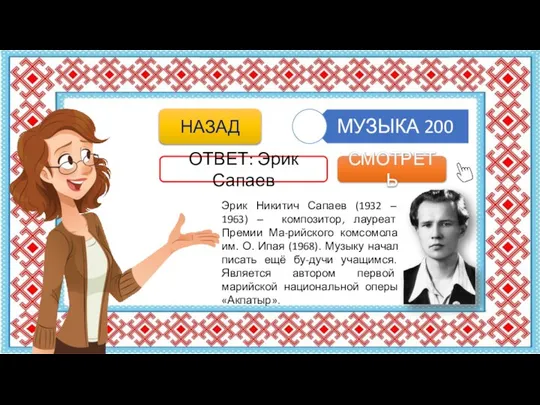 НАЗАД

МУЗЫКА 200

ОТВЕТ: Эрик Сапаев

СМОТРЕТЬ

Эрик Никитич Сапаев (1932 – 1963) – композитор, лауреат Премии Ма-рийского комсомола им. О. Ипая (1968). Музыку начал писать ещё бу-дучи учащимся. Является автором первой марийской национальной оперы «Акпатыр».